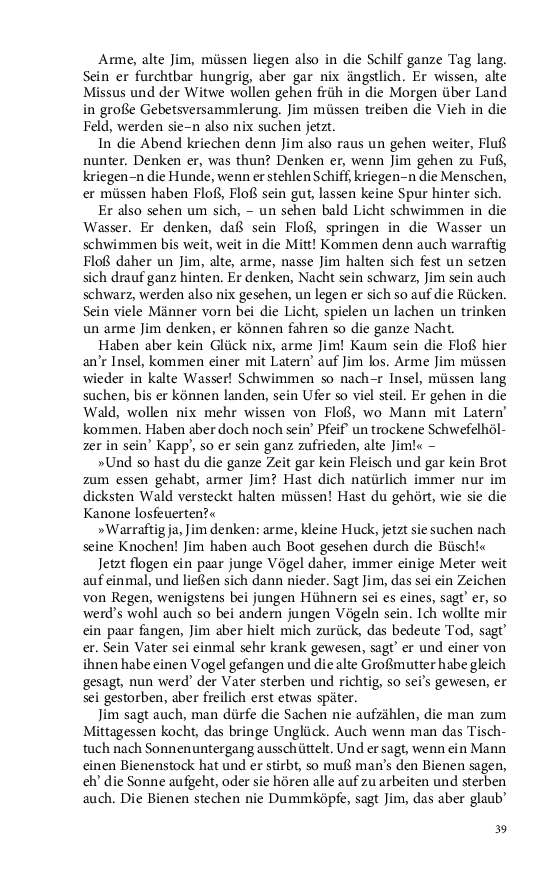 Arme, alte Jim, müssen liegen also in die Schilf ganze Tag lang. Sein er furchtbar hungrig, aber gar nix ängstlich. Er wissen, alte Missus und der Witwe wollen gehen früh in die Morgen über Land in große Gebetsversammlerung. Jim müssen treiben die Vieh in die Feld, werden sie–n also nix suchen jetzt.

In die Abend kriechen denn Jim also raus un gehen weiter, Fluß nunter. Denken er, was thun? Denken er, wenn Jim gehen zu Fuß, kriegen–n die Hunde, wenn er stehlen Schiff, kriegen–n die Menschen, er müssen haben Floß, Floß sein gut, lassen keine Spur hinter sich.

Er also sehen um sich, – un sehen bald Licht schwimmen in die Wasser. Er denken, daß sein Floß, springen in die Wasser un schwimmen bis weit, weit in die Mitt! Kommen denn auch warraftig Floß daher un Jim, alte, arme, nasse Jim halten sich fest un setzen sich drauf ganz hinten. Er denken, Nacht sein schwarz, Jim sein auch schwarz, werden also nix gesehen, un legen er sich so auf die Rücken. Sein viele Männer vorn bei die Licht, spielen un lachen un trinken un arme Jim denken, er können fahren so die ganze Nacht.

Haben aber kein Glück nix, arme Jim! Kaum sein die Floß hier an'r Insel, kommen einer mit Latern' auf Jim los. Arme Jim müssen wieder in kalte Wasser! Schwimmen so nach–r Insel, müssen lang suchen, bis er können landen, sein Ufer so viel steil. Er gehen in die Wald, wollen nix mehr wissen von Floß, wo Mann mit Latern' kommen. Haben aber doch noch sein' Pfeif' un trockene Schwefelhölzer in sein' Kapp', so er sein ganz zufrieden, alte Jim!« –

»Und so hast du die ganze Zeit gar kein Fleisch und gar kein Brot zum essen gehabt, armer Jim? Hast dich natürlich immer nur im dicksten Wald versteckt halten müssen! Hast du gehört, wie sie die Kanone losfeuerten?«

»Warraftig ja, Jim denken: arme, kleine Huck, jetzt sie suchen nach seine Knochen! Jim haben auch Boot gesehen durch die Büsch!«

Jetzt flogen ein paar junge Vögel daher, immer einige Meter weit auf einmal, und ließen sich dann nieder. Sagt Jim, das sei ein Zeichen von Regen, wenigstens bei jungen Hühnern sei es eines, sagt' er, so werd's wohl auch so bei andern jungen Vögeln sein. Ich wollte mir ein paar fangen, Jim aber hielt mich zurück, das bedeute Tod, sagt' er. Sein Vater sei einmal sehr krank gewesen, sagt' er und einer von ihnen habe einen Vogel gefangen und die alte Großmutter habe gleich gesagt, nun werd' der Vater sterben und richtig, so sei's gewesen, er sei gestorben, aber freilich erst etwas später.

Jim sagt auch, man dürfe die Sachen nie aufzählen, die man zum Mittagessen kocht, das bringe Unglück. Auch wenn man das Tischtuch nach Sonnenuntergang ausschüttelt. Und er sagt, wenn ein Mann einen Bienenstock hat und er stirbt, so muß man's den Bienen sagen, eh' die Sonne aufgeht, oder sie hören alle auf zu arbeiten und sterben auch. Die Bienen stechen nie Dummköpfe, sagt Jim, das aber glaub'

39